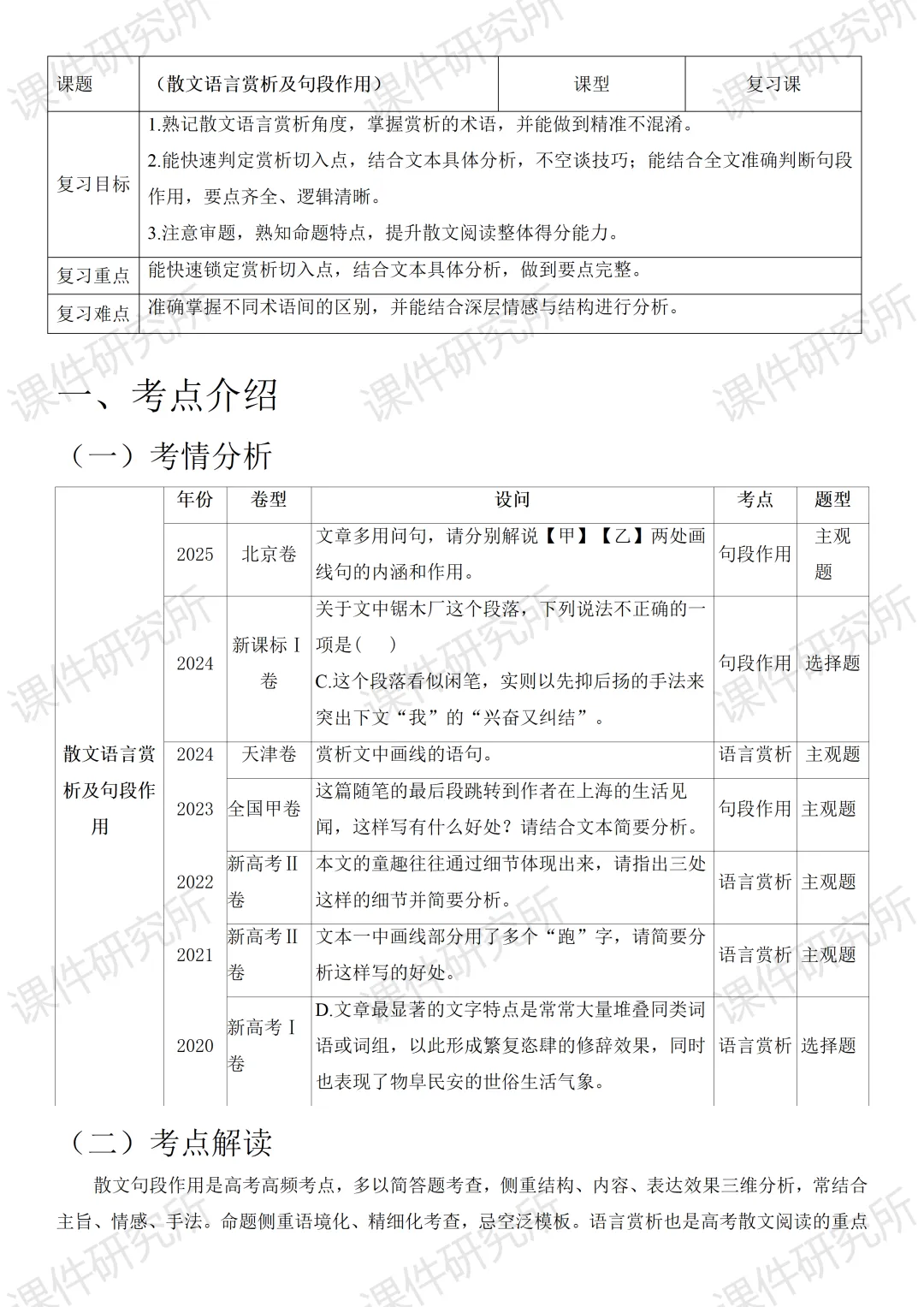 | 课题 | （散文语言赏析及句段作用） | 课型 | 复习课 |
|---|---|---|---|
| 复习目标 | 1.熟记散文语言赏析角度，掌握赏析的术语，并能做到精准不混淆。 2.能快速判定赏析切入点，结合文本具体分析，不空谈技巧；能结合全文准确判断句段作用，要点齐全、逻辑清晰。 3.注意审题，熟知命题特点，提升散文阅读整体得分能力。 | | |
| 复习重点 | 能快速锁定赏析切入点，结合文本具体分析，做到要点完整。 | | |
| 复习难点 | 准确掌握不同术语间的区别，并能结合深层情感与结构进行分析。 | | |

一、考点介绍

（一）考情分析

|  | 年份 | 卷型 | 设问 | 考点 | 题型 |
|---|---|---|---|---|---|
| 散文语言赏析及句段作用 | 2025 | 北京卷 | 文章多用问句，请分别解说【甲】【乙】两处画线句的内涵和作用。 | 句段作用 | 主观题 |
|  | 2024 | 新课标Ⅰ卷 | 关于文中锯木厂这个段落，下列说法不正确的一项是（ ） C.这个段落看似闲笔，实则以先抑后扬的手法来突出下文“我”的“兴奋又纠结”。 | 句段作用 | 选择题 |
|  | 2024 | 天津卷 | 赏析文中画线的语句。 | 语言赏析 | 主观题 |
|  | 2023 | 全国甲卷 | 这篇随笔的最后段跳转到作者在上海的生活见闻，这样写有什么好处？请结合文本简要分析。 | 句段作用 | 主观题 |
|  | 2022 | 新高考Ⅱ卷 | 本文的童趣往往通过细节体现出来，请指出三处这样的细节并简要分析。 | 语言赏析 | 主观题 |
|  | 2021 | 新高考Ⅱ卷 | 文本一中画线部分用了多个“跑”字，请简要分析这样写的好处。 | 语言赏析 | 主观题 |
|  | 2020 | 新高考Ⅰ卷 | D.文章最显著的文字特点是常常大量堆叠同类词语或词组，以此形成繁复恣肆的修辞效果，同时也表现了物阜民安的世俗生活气象。 | 语言赏析 | 选择题 |

（二）考点解读

散文句段作用是高考高频考点，多以简答题考查，侧重结构、内容、表达效果三维分析，常结合主旨、情感、手法。命题侧重语境化、精细化考查，忌空泛模板。语言赏析也是高考散文阅读的重点

课件研究所